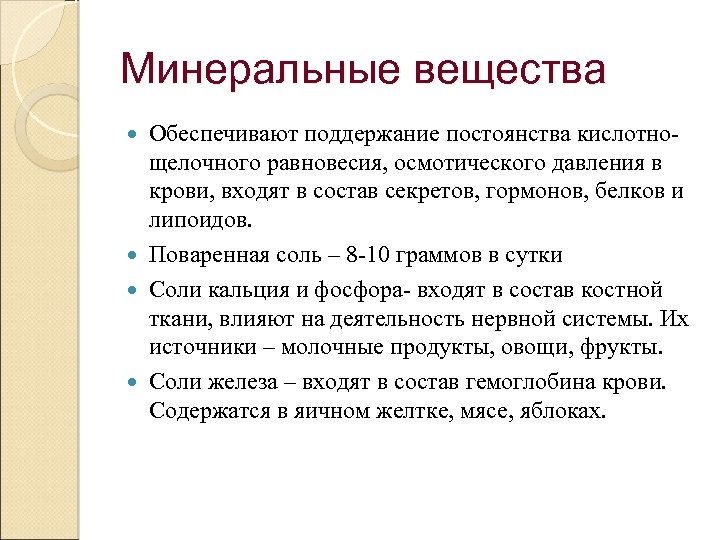 Минеральные вещества

Обеспечивают поддержание постоянства кислотно-щелочного равновесия, осмотического давления в крови, входят в состав секретов, гормонов, белков и липоидов.

Поваренная соль – 8-10 граммов в сутки

Соли кальция и фосфора- входят в состав костной ткани, влияют на деятельность нервной системы. Их источники – молочные продукты, овощи, фрукты.

Соли железа – входят в состав гемоглобина крови. Содержатся в яичном желтке, мясе, яблоках.